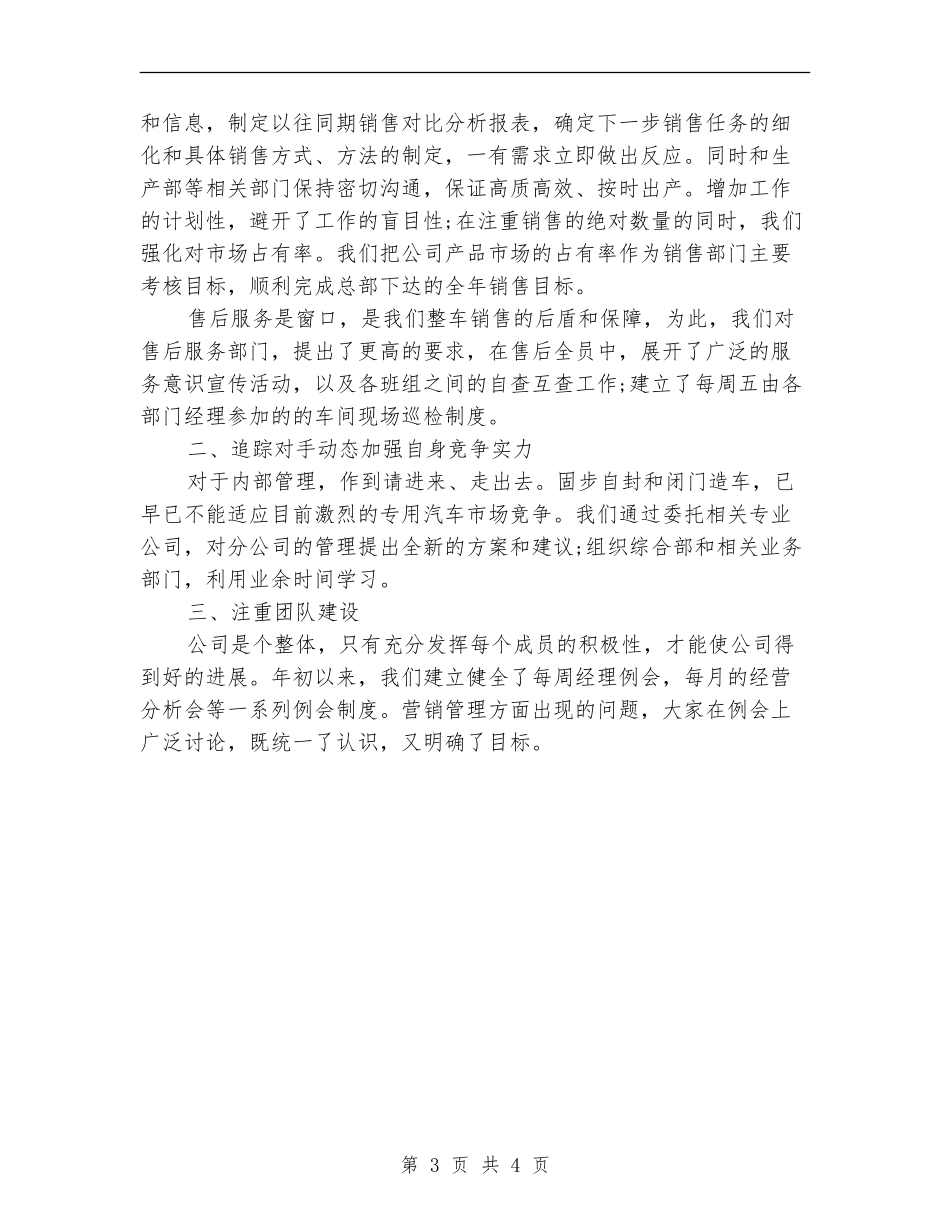 和信息，制定以往同期销售对比分析报表，确定下一步销售任务的细化和具体销售方式、方法的制定，一有需求立即做出反应。同时和生产部等相关部门保持密切沟通，保证高质高效、按时出产。增加工作的计划性，避开了工作的盲目性;在注重销售的绝对数量的同时，我们强化对市场占有率。我们把公司产品市场的占有率作为销售部门主要考核目标，顺利完成总部下达的全年销售目标。

售后服务是窗口，是我们整车销售的后盾和保障，为此，我们对售后服务部门，提出了更高的要求，在售后全员中，展开了广泛的服务意识宣传活动，以及各班组之间的自查互查工作;建立了每周五由各部门经理参加的的车间现场巡检制度。

二、追踪对手动态加强自身竞争实力

对于内部管理，作到请进来、走出去。固步自封和闭门造车，已早已不能适应目前激烈的专用汽车市场竞争。我们通过委托相关专业公司，对分公司的管理提出全新的方案和建议;组织综合部和相关业务部门，利用业余时间学习。

三、注重团队建设

公司是个整体，只有充分发挥每个成员的积极性，才能使公司得到好的进展。年初以来，我们建立健全了每周经理例会，每月的经营分析会等一系列例会制度。营销管理方面出现的问题，大家在例会上广泛讨论，既统一了认识，又明确了目标。

第 3 页 共 4 页